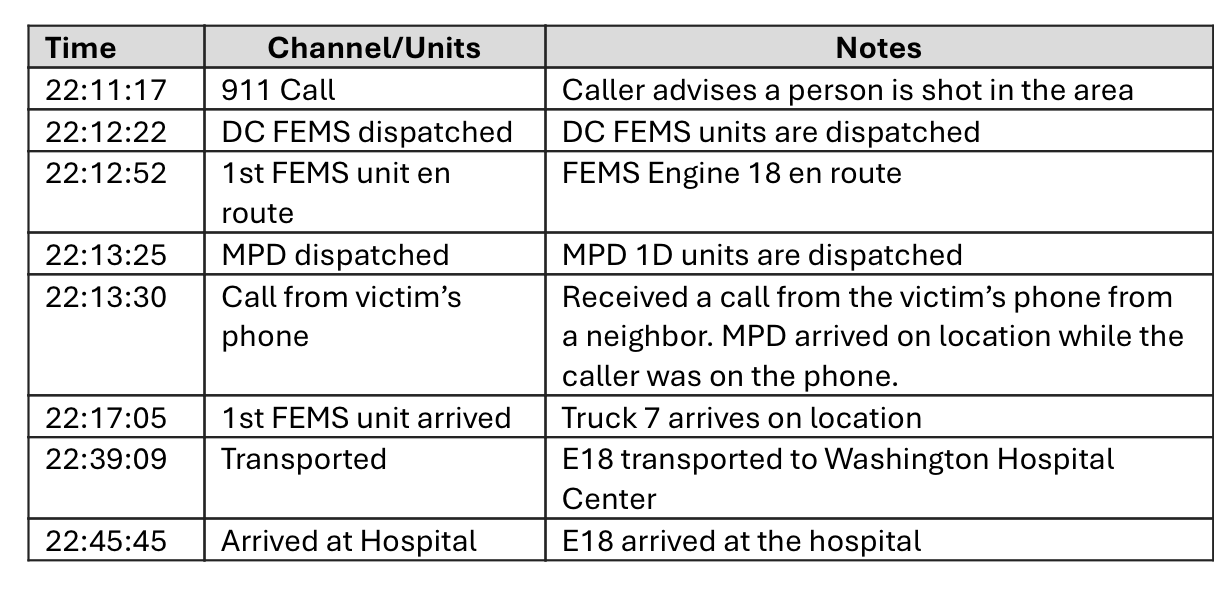 | Time | Channel/Units | Notes |
|---|---|---|
| 22:11:17 | 911 Call | Caller advises a person is shot in the area |
| 22:12:22 | DC FEMS dispatched | DC FEMS units are dispatched |
| 22:12:52 | 1st FEMS unit en route | FEMS Engine 18 en route |
| 22:13:25 | MPD dispatched | MPD 1D units are dispatched |
| 22:13:30 | Call from victim's phone | Received a call from the victim's phone from a neighbor. MPD arrived on location while the caller was on the phone. |
| 22:17:05 | 1st FEMS unit arrived | Truck 7 arrives on location |
| 22:39:09 | Transported | E18 transported to Washington Hospital Center |
| 22:45:45 | Arrived at Hospital | E18 arrived at the hospital |